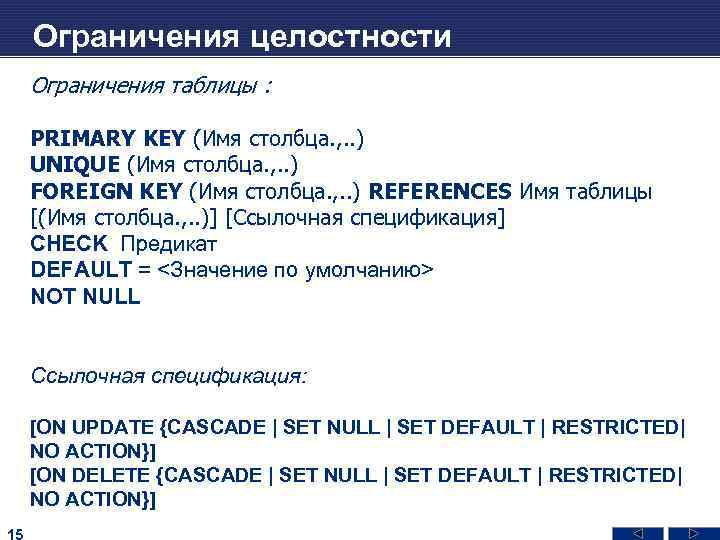 Ограничения целостности

Ограничения таблицы :

PRIMARY KEY (Имя столбца.,..)
UNIQUE (Имя столбца.,..)
FOREIGN KEY (Имя столбца.,..) REFERENCES Имя таблицы [(Имя столбца.,..)] [Ссылочная спецификация]
CHECK Предикат
DEFAULT = <Значение по умолчанию>
NOT NULL

Ссылочная спецификация:

[ON UPDATE {CASCADE | SET NULL | SET DEFAULT | RESTRICTED| NO ACTION}]
[ON DELETE {CASCADE | SET NULL | SET DEFAULT | RESTRICTED| NO ACTION}]

15